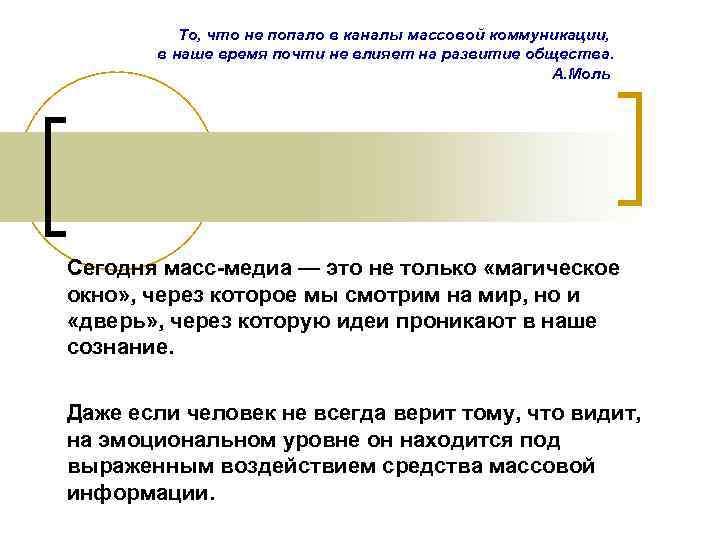 То, что не попало в каналы массовой коммуникации, в наше время почти не влияет на развитие общества.
А.Моль

Сегодня масс-медиа — это не только «магическое окно», через которое мы смотрим на мир, но и «дверь», через которую идеи проникают в наше сознание.

Даже если человек не всегда верит тому, что видит, на эмоциональном уровне он находится под выраженным воздействием средства массовой информации.